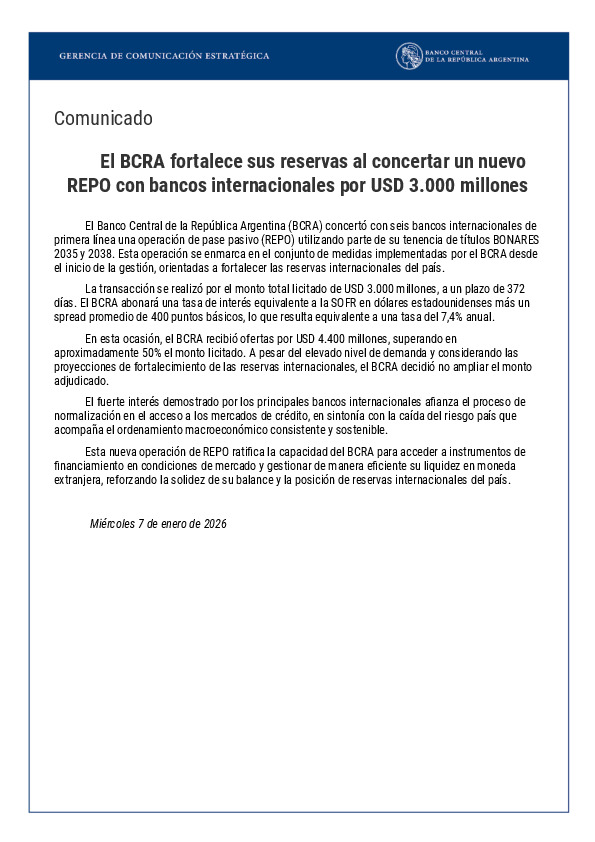 GERENCIA DE COMUNICACIÓN ESTRATÉGICA

BANCO CENTRAL DE LA REPÚBLICA ARGENTINA

Comunicado

El BCRA fortalece sus reservas al concertar un nuevo REPO con bancos internacionales por USD 3.000 millones

El Banco Central de la República Argentina (BCRA) concertó con seis bancos internacionales de primera línea una operación de pase pasivo (REPO) utilizando parte de su tenencia de títulos BONARES 2035 y 2038. Esta operación se enmarca en el conjunto de medidas implementadas por el BCRA desde el inicio de la gestión, orientadas a fortalecer las reservas internacionales del país.

La transacción se realizó por el monto total licitado de USD 3.000 millones, a un plazo de 372 días. El BCRA abonará una tasa de interés equivalente a la SOFR en dólares estadounidenses más un spread promedio de 400 puntos básicos, lo que resulta equivalente a una tasa del 7,4% anual.

En esta ocasión, el BCRA recibió ofertas por USD 4.400 millones, superando en aproximadamente 50% el monto licitado. A pesar del elevado nivel de demanda y considerando las proyecciones de fortalecimiento de las reservas internacionales, el BCRA decidió no ampliar el monto adjudicado.

El fuerte interés demostrado por los principales bancos internacionales afianza el proceso de normalización en el acceso a los mercados de crédito, en sintonía con la caída del riesgo país que acompaña el ordenamiento macroeconómico consistente y sostenible.

Esta nueva operación de REPO ratifica la capacidad del BCRA para acceder a instrumentos de financiamiento en condiciones de mercado y gestionar de manera eficiente su liquidez en moneda extranjera, reforzando la solidez de su balance y la posición de reservas internacionales del país.

Miércoles 7 de enero de 2026